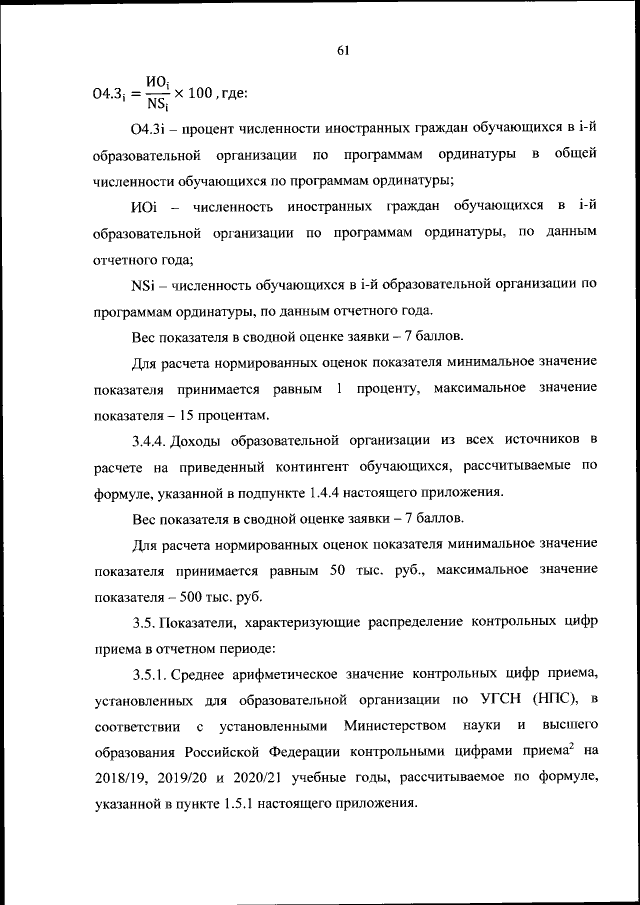 61

$О4.3_i = \frac{ИО_i}{NS_i} \times 100$, где:

О4.3i – процент численности иностранных граждан обучающихся в i-й образовательной организации по программам ординатуры в общей численности обучающихся по программам ординатуры;

ИОi – численность иностранных граждан обучающихся в i-й образовательной организации по программам ординатуры, по данным отчетного года;

NSi – численность обучающихся в i-й образовательной организации по программам ординатуры, по данным отчетного года.

Вес показателя в сводной оценке заявки – 7 баллов.

Для расчета нормированных оценок показателя минимальное значение показателя принимается равным 1 проценту, максимальное значение показателя – 15 процентам.

3.4.4. Доходы образовательной организации из всех источников в расчете на приведенный контингент обучающихся, рассчитываемые по формуле, указанной в подпункте 1.4.4 настоящего приложения.

Вес показателя в сводной оценке заявки – 7 баллов.

Для расчета нормированных оценок показателя минимальное значение показателя принимается равным 50 тыс. руб., максимальное значение показателя – 500 тыс. руб.

3.5. Показатели, характеризующие распределение контрольных цифр приема в отчетном периоде:

3.5.1. Среднее арифметическое значение контрольных цифр приема, установленных для образовательной организации по УГСН (НПС), в соответствии с установленными Министерством науки и высшего образования Российской Федерации контрольными цифрами приема$^2$ на 2018/19, 2019/20 и 2020/21 учебные годы, рассчитываемое по формуле, указанной в пункте 1.5.1 настоящего приложения.